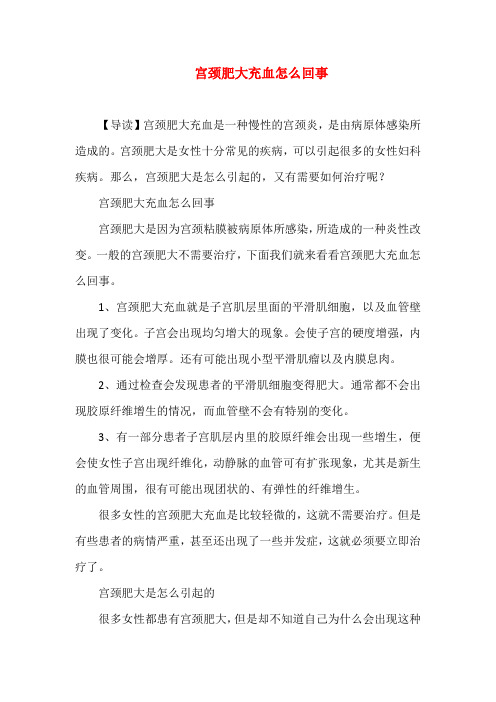 宫颈肥大充血怎么回事

【导读】宫颈肥大充血是一种慢性的宫颈炎，是由病原体感染所造成的。宫颈肥大是女性十分常见的疾病，可以引起很多的女性妇科疾病。那么，宫颈肥大是怎么引起的，又有需要如何治疗呢？

宫颈肥大充血怎么回事

宫颈肥大是因为宫颈粘膜被病原体所感染，所造成的一种炎性改变。一般的宫颈肥大不需要治疗，下面我们就来看看宫颈肥大充血怎么回事。

1、宫颈肥大充血就是子宫肌层里面的平滑肌细胞，以及血管壁出现了变化。子宫会出现均匀增大的现象。会使子宫的硬度增强，内膜也很可能会增厚。还有可能出现小型平滑肌瘤以及内膜息肉。

2、通过检查会发现患者的平滑肌细胞变得肥大。通常都不会出现胶原纤维增生的情况，而血管壁不会有特别的变化。

3、有一部分患者子宫肌层内里的胶原纤维会出现一些增生，便会使女性子宫出现纤维化，动静脉的血管可有扩张现象，尤其是新生的血管周围，很有可能出现团状的、有弹性的纤维增生。

很多女性的宫颈肥大充血是比较轻微的，这就不需要治疗。但是有些患者的病情严重，甚至还出现了一些并发症，这就必须要立即治疗了。

宫颈肥大是怎么引起的

很多女性都患有宫颈肥大，但是却不知道自己为什么会出现这种